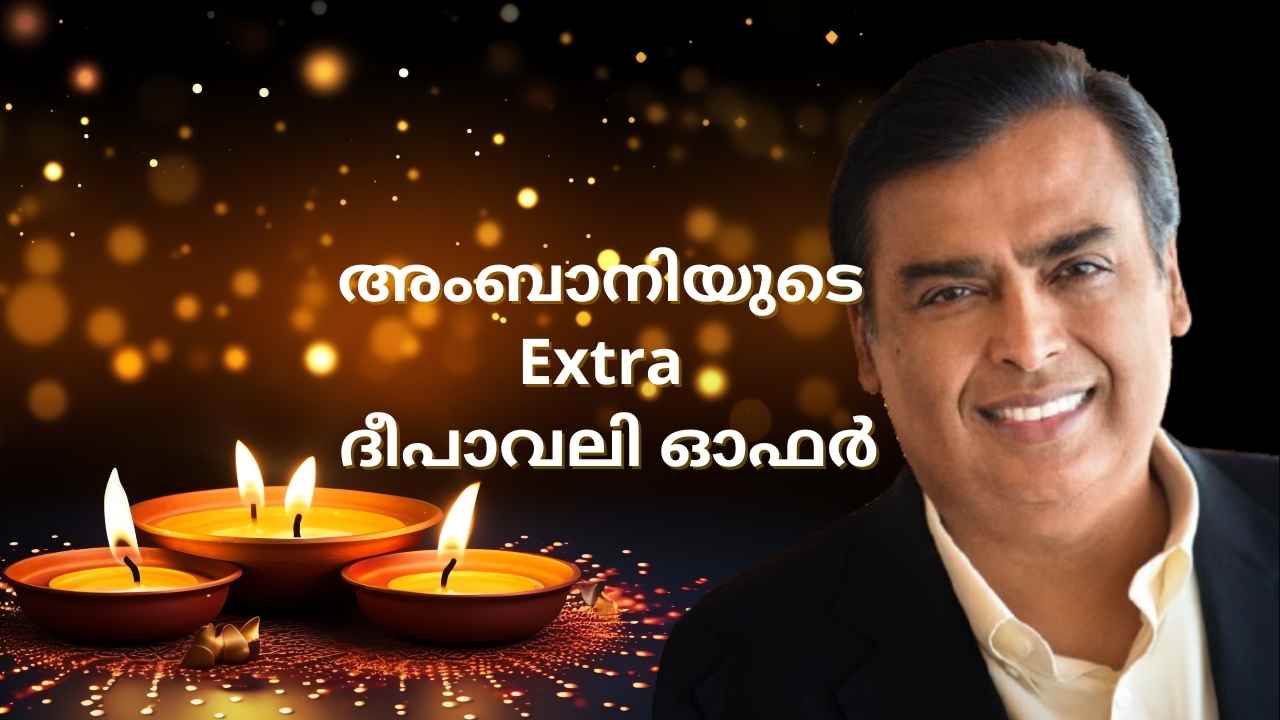 അംബാനിയുടെ
Extra
ദീപാവലി ഓഫർ